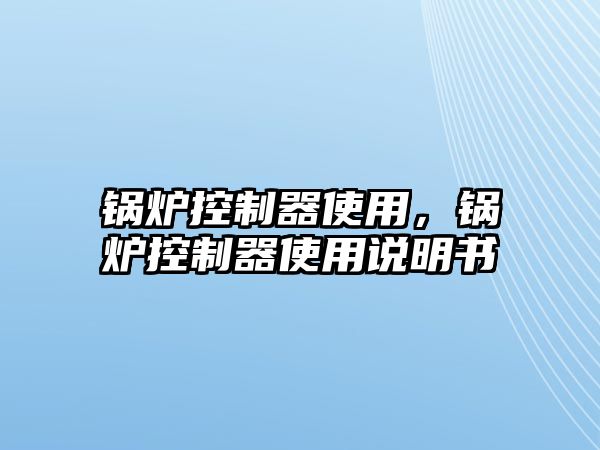 锅炉控制器使用，锅炉控制器使用说明书